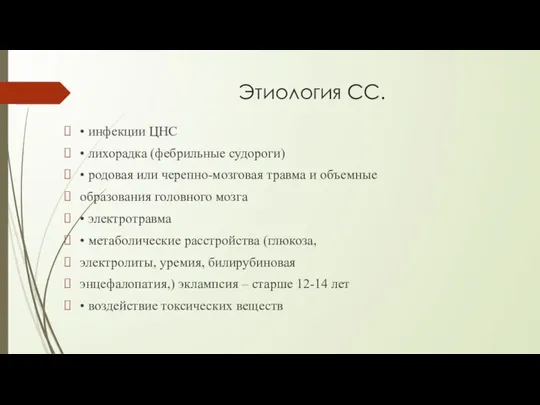 Этиология СС.

• инфекции ЦНС

• лихорадка (фебрильные судороги)

• родовая или черепно-мозговая травма и объемные

образования головного мозга

• электротравма

• метаболические расстройства (глюкоза,

электролиты, уремия, билирубиновая

энцефалопатия,) эклампсия – старше 12-14 лет

• воздействие токсических веществ